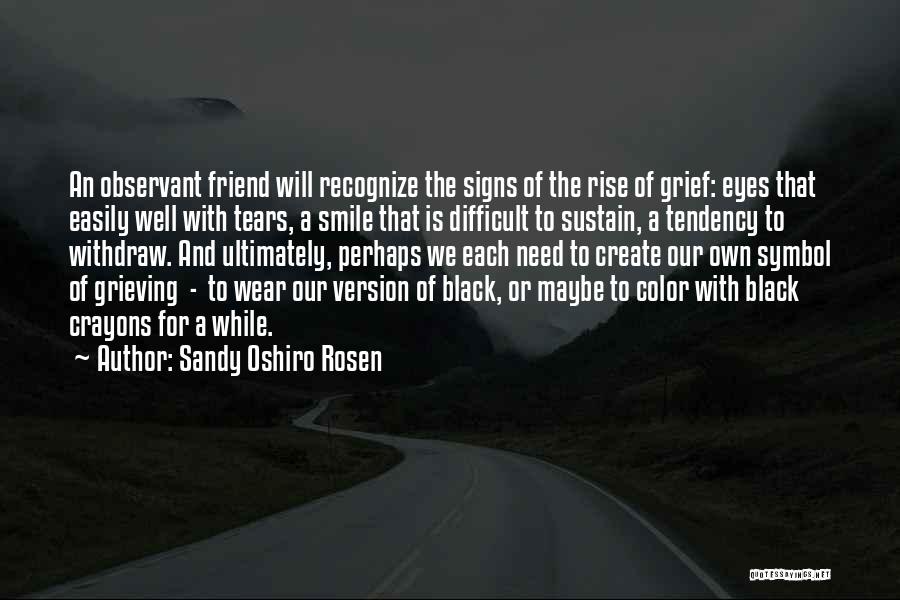 An observant friend will recognize the signs of the rise of grief: eyes that easily well with tears, a smile that is difficult to sustain, a tendency to withdraw. And ultimately, perhaps we each need to create our own symbol of grieving - to wear our version of black, or maybe to color with black crayons for a while.

~ Author: Sandy Oshiro Rosen

QUOTESSAYINGS.NET